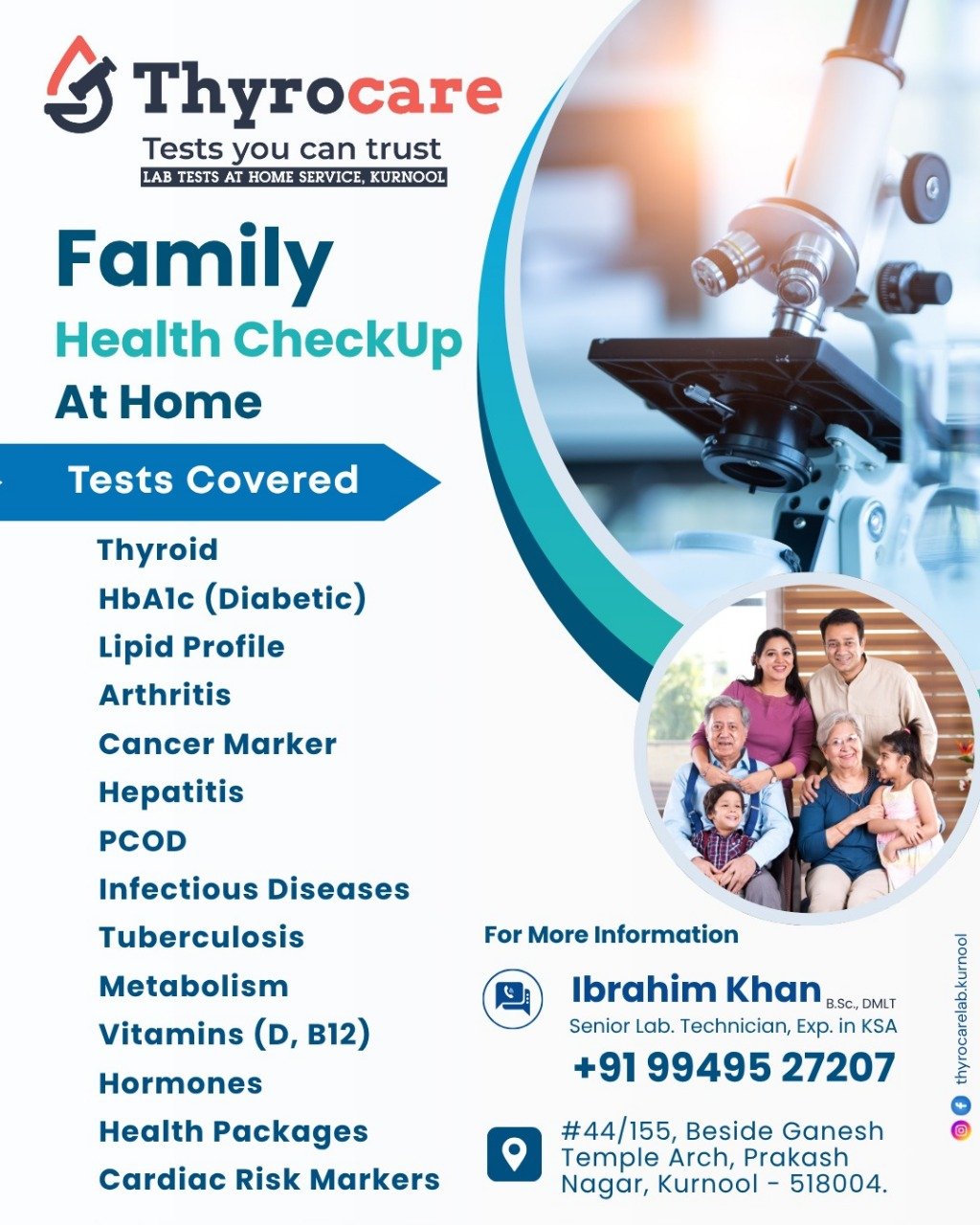 Thyrocare
Tests you can trust
LAB TESTS AT HOME SERVICE, KURNOOL

Family
Health CheckUp
At Home

Tests Covered

Thyroid
HbA1c (Diabetic)
Lipid Profile
Arthritis
Cancer Marker
Hepatitis
PCOD
Infectious Diseases
Tuberculosis
Metabolism
Vitamins (D, B12)
Hormones
Health Packages
Cardiac Risk Markers

For More Information

Ibrahim Khan B.Sc., DMLT
Senior Lab. Technician, Exp. in KSA
+91 99495 27207

#44/155, Beside Ganesh Temple Arch, Prakash Nagar, Kurnool - 518004.

thyrocarelab.kurnool